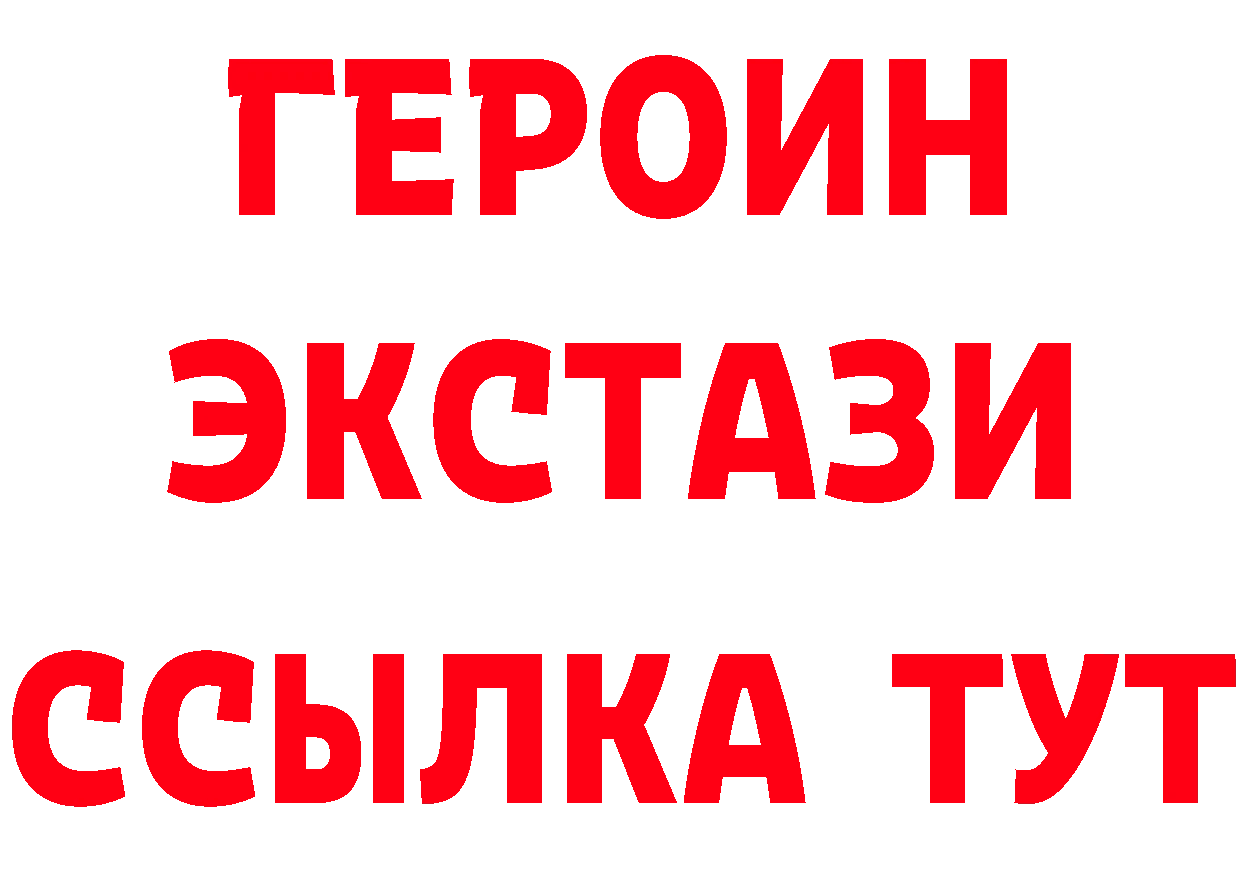 ГЕРОИН
ЭКСТАЗИ
ССЫЛКА ТУТ